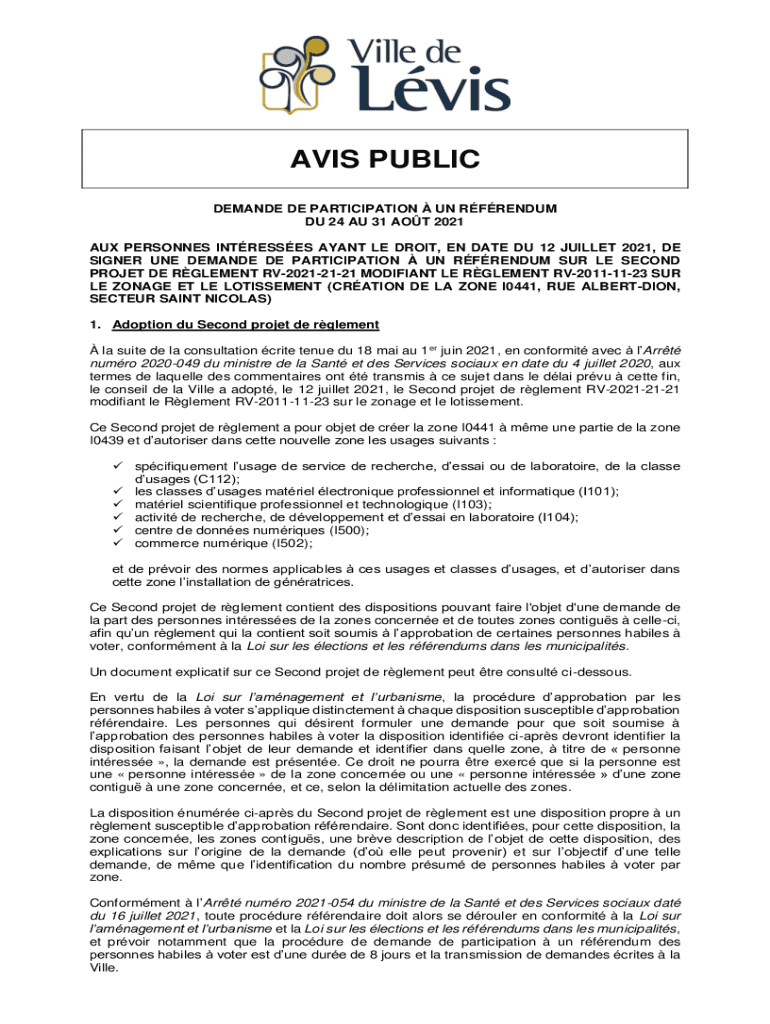 Ville de
Lévis

AVIS PUBLIC

DEMANDE DE PARTICIPATION À UN RÉFÉRENDUM
DU 24 AU 31 AOÛT 2021

AUX PERSONNES INTÉRESSÉES AYANT LE DROIT, EN DATE DU 12 JUILLET 2021, DE SIGNER UNE DEMANDE DE PARTICIPATION À UN RÉFÉRENDUM SUR LE SECOND PROJET DE RÈGLEMENT RV-2021-21-21 MODIFIANT LE RÈGLEMENT RV-2011-11-23 SUR LE ZONAGE ET LE LOTISSEMENT (CRÉATION DE LA ZONE I0441, RUE ALBERT-DION, SECTEUR SAINT NICOLAS)

1. Adoption du Second projet de règlement

À la suite de la consultation écrite tenue du 18 mai au 1$^{er}$ juin 2021, en conformité avec à l'Arrêté numéro 2020-049 du ministre de la Santé et des Services sociaux en date du 4 juillet 2020, aux termes de laquelle des commentaires ont été transmis à ce sujet dans le délai prévu à cette fin, le conseil de la Ville a adopté, le 12 juillet 2021, le Second projet de règlement RV-2021-21-21 modifiant le Règlement RV-2011-11-23 sur le zonage et le lotissement.

Ce Second projet de règlement a pour objet de créer la zone I0441 à même une partie de la zone I0439 et d'autoriser dans cette nouvelle zone les usages suivants :

✓ spécifiquement l'usage de service de recherche, d'essai ou de laboratoire, de la classe d'usages (C112);
✓ les classes d'usages matériel électronique professionnel et informatique (I101);
✓ matériel scientifique professionnel et technologique (I103);
✓ activité de recherche, de développement et d'essai en laboratoire (I104);
✓ centre de données numériques (I500);
✓ commerce numérique (I502);

et de prévoir des normes applicables à ces usages et classes d'usages, et d'autoriser dans cette zone l'installation de génératrices.

Ce Second projet de règlement contient des dispositions pouvant faire l'objet d'une demande de la part des personnes intéressées de la zones concernée et de toutes zones contiguës à celle-ci, afin qu'un règlement qui la contient soit soumis à l'approbation de certaines personnes habiles à voter, conformément à la Loi sur les élections et les référendums dans les municipalités.

Un document explicatif sur ce Second projet de règlement peut être consulté ci-dessous.

En vertu de la Loi sur l'aménagement et l'urbanisme, la procédure d'approbation par les personnes habiles à voter s'applique distinctement à chaque disposition susceptible d'approbation référendaire. Les personnes qui désirent formuler une demande pour que soit soumise à l'approbation des personnes habiles à voter la disposition identifiée ci-après devront identifier la disposition faisant l'objet de leur demande et identifier dans quelle zone, à titre de « personne intéressée », la demande est présentée. Ce droit ne pourra être exercé que si la personne est une « personne intéressée » de la zone concernée ou une « personne intéressée » d'une zone contiguë à une zone concernée, et ce, selon la délimitation actuelle des zones.

La disposition énumérée ci-après du Second projet de règlement est une disposition propre à un règlement susceptible d'approbation référendaire. Sont donc identifiées, pour cette disposition, la zone concernée, les zones contiguës, une brève description de l'objet de cette disposition, des explications sur l'origine de la demande (d'où elle peut provenir) et sur l'objectif d'une telle demande, de même que l'identification du nombre présumé de personnes habiles à voter par zone.

Conformément à l'Arrêté numéro 2021-054 du ministre de la Santé et des Services sociaux daté du 16 juillet 2021, toute procédure référendaire doit alors se dérouler en conformité à la Loi sur l'aménagement et l'urbanisme et la Loi sur les élections et les référendums dans les municipalités, et prévoir notamment que la procédure de demande de participation à un référendum des personnes habiles à voter est d'une durée de 8 jours et la transmission de demandes écrites à la Ville.